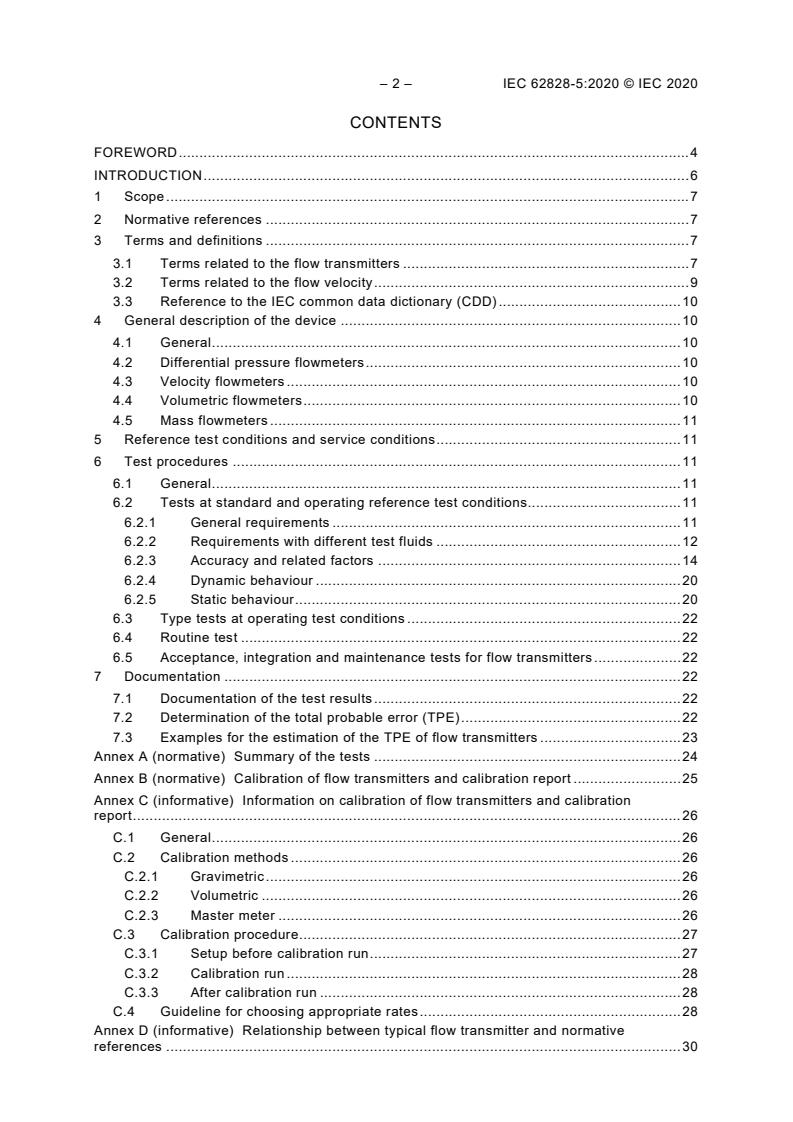 – 2 – IEC 62828-5:2020 © IEC 2020

CONTENTS

FOREWORD 4
INTRODUCTION 6
1 Scope 7
2 Normative references 7
3 Terms and definitions 7
3.1 Terms related to the flow transmitters 7
3.2 Terms related to the flow velocity 9
3.3 Reference to the IEC common data dictionary (CDD) 10
4 General description of the device 10
4.1 General 10
4.2 Differential pressure flowmeters 10
4.3 Velocity flowmeters 10
4.4 Volumetric flowmeters 10
4.5 Mass flowmeters 11
5 Reference test conditions and service conditions 11
6 Test procedures 11
6.1 General 11
6.2 Tests at standard and operating reference test conditions 11
6.2.1 General requirements 11
6.2.2 Requirements with different test fluids 12
6.2.3 Accuracy and related factors 14
6.2.4 Dynamic behaviour 20
6.2.5 Static behaviour 20
6.3 Type tests at operating test conditions 22
6.4 Routine test 22
6.5 Acceptance, integration and maintenance tests for flow transmitters 22
7 Documentation 22
7.1 Documentation of the test results 22
7.2 Determination of the total probable error (TPE) 22
7.3 Examples for the estimation of the TPE of flow transmitters 23
Annex A (normative) Summary of the tests 24
Annex B (normative) Calibration of flow transmitters and calibration report 25
Annex C (informative) Information on calibration of flow transmitters and calibration report 26
C.1 General 26
C.2 Calibration methods 26
C.2.1 Gravimetric 26
C.2.2 Volumetric 26
C.2.3 Master meter 26
C.3 Calibration procedure 27
C.3.1 Setup before calibration run 27
C.3.2 Calibration run 28
C.3.3 After calibration run 28
C.4 Guideline for choosing appropriate rates 28
Annex D (informative) Relationship between typical flow transmitter and normative references 30